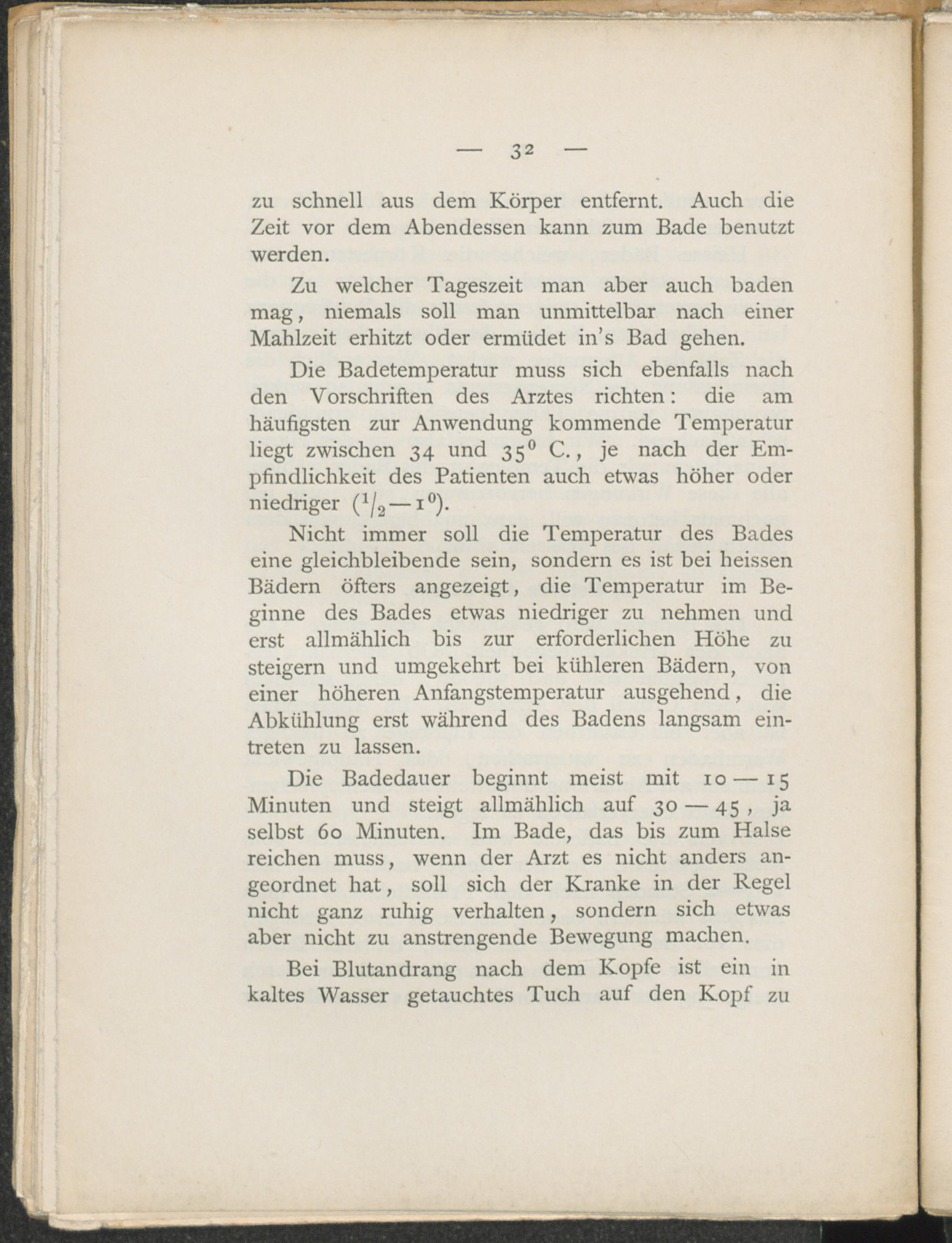 — 32 —

zu schnell aus dem Körper entfernt. Auch die Zeit vor dem Abendessen kann zum Bade benutzt werden.

Zu welcher Tageszeit man aber auch baden mag, niemals soll man unmittelbar nach einer Mahlzeit erhitzt oder ermüdet in's Bad gehen.

Die Badetemperatur muss sich ebenfalls nach den Vorschriften des Arztes richten: die am häufigsten zur Anwendung kommende Temperatur liegt zwischen 34 und $35^0$ C., je nach der Empfindlichkeit des Patienten auch etwas höher oder niedriger ($^1/_2$—$1^0$).

Nicht immer soll die Temperatur des Bades eine gleichbleibende sein, sondern es ist bei heissen Bädern öfters angezeigt, die Temperatur im Beginne des Bades etwas niedriger zu nehmen und erst allmählich bis zur erforderlichen Höhe zu steigern und umgekehrt bei kühleren Bädern, von einer höheren Anfangstemperatur ausgehend, die Abkühlung erst während des Badens langsam eintreten zu lassen.

Die Badedauer beginnt meist mit 10—15 Minuten und steigt allmählich auf 30—45, ja selbst 60 Minuten. Im Bade, das bis zum Halse reichen muss, wenn der Arzt es nicht anders angeordnet hat, soll sich der Kranke in der Regel nicht ganz ruhig verhalten, sondern sich etwas aber nicht zu anstrengende Bewegung machen.

Bei Blutandrang nach dem Kopfe ist ein in kaltes Wasser getauchtes Tuch auf den Kopf zu